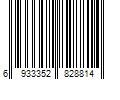 6 933352 828814